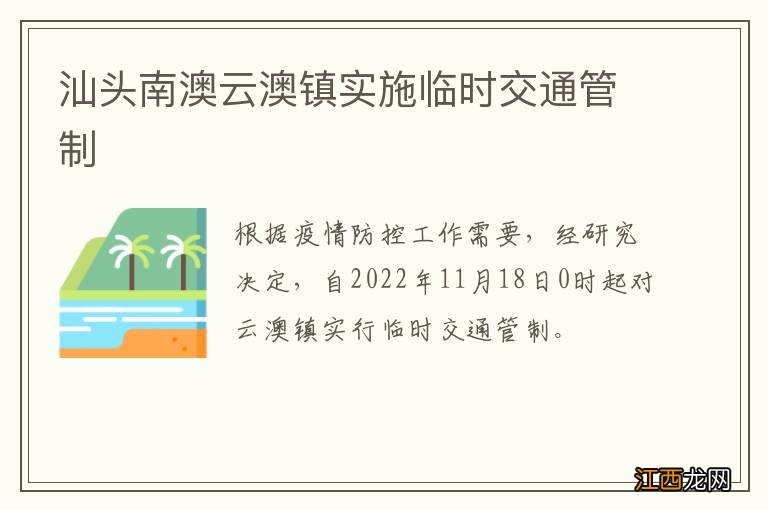 汕头南澳云澳镇实施临时交通管制

根据疫情防控工作需要，经研究决定，自2022年11月18日0时起对云澳镇实行临时交通管制。

江西龙网